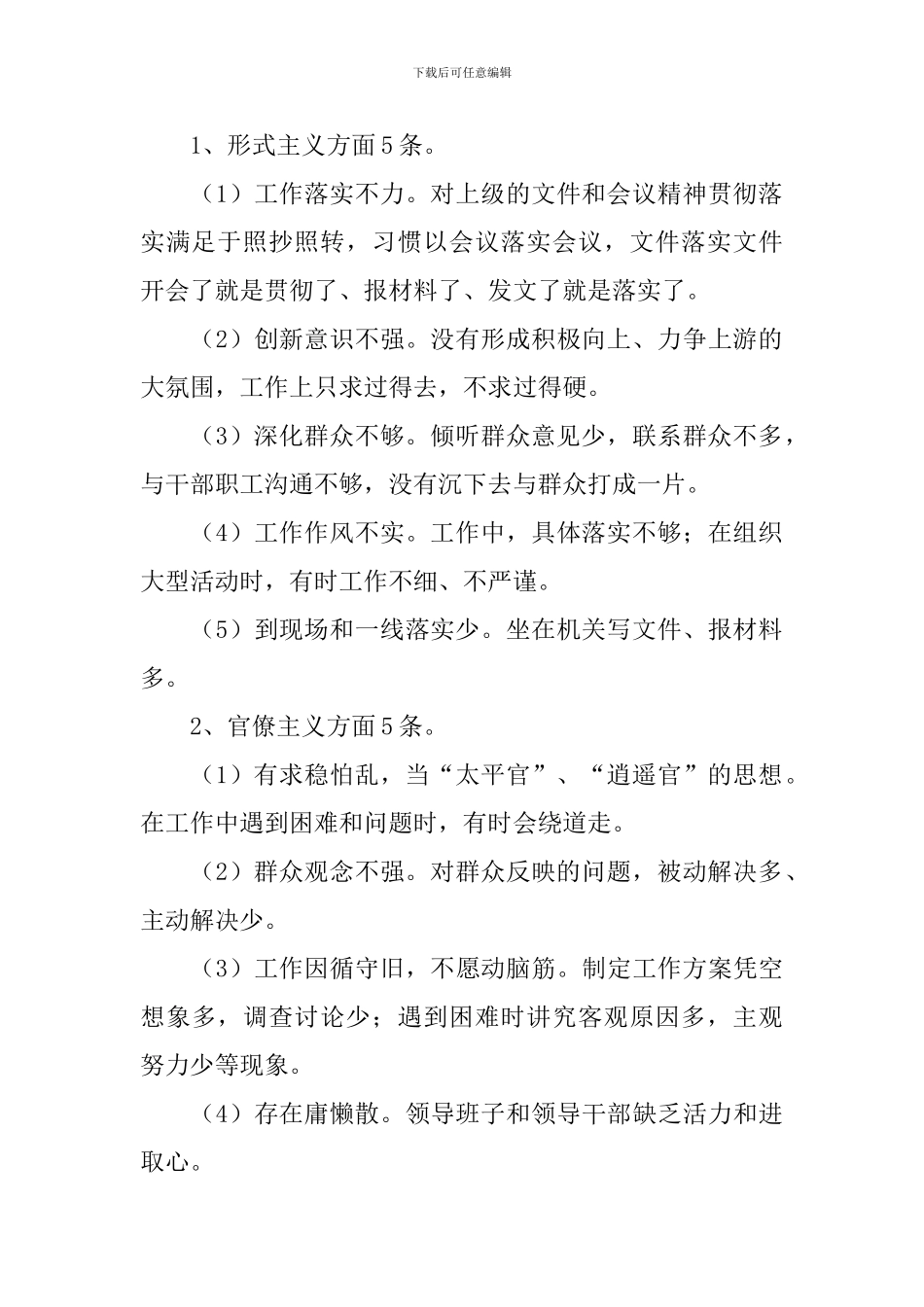 下载后可任意编辑

1、形式主义方面5条。

（1）工作落实不力。对上级的文件和会议精神贯彻落实满足于照抄照转，习惯以会议落实会议，文件落实文件开会了就是贯彻了、报材料了、发文了就是落实了。

（2）创新意识不强。没有形成积极向上、力争上游的大氛围，工作上只求过得去，不求过得硬。

（3）深化群众不够。倾听群众意见少，联系群众不多，与干部职工沟通不够，没有沉下去与群众打成一片。

（4）工作作风不实。工作中，具体落实不够；在组织大型活动时，有时工作不细、不严谨。

（5）到现场和一线落实少。坐在机关写文件、报材料多。

2、官僚主义方面5条。

（1）有求稳怕乱，当“太平官”、“逍遥官”的思想。在工作中遇到困难和问题时，有时会绕道走。

（2）群众观念不强。对群众反映的问题，被动解决多、主动解决少。

（3）工作因循守旧，不愿动脑筋。制定工作方案凭空想象多，调查讨论少；遇到困难时讲究客观原因多，主观努力少等现象。

（4）存在庸懒散。领导班子和领导干部缺乏活力和进取心。